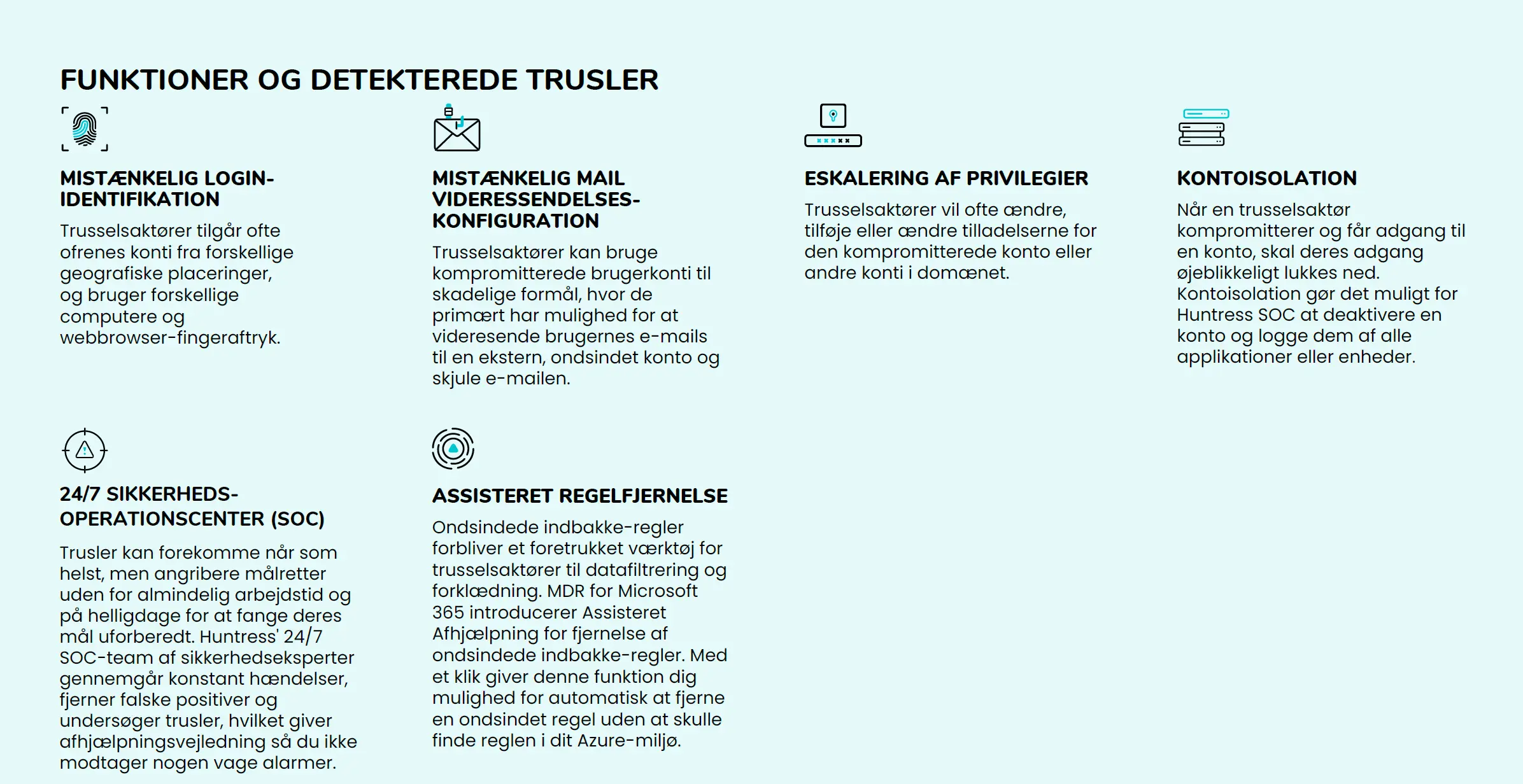 FUNKTIONER OG DETEKTEREDE TRUSLER

MISTÆNKELIG LOGIN-IDENTIFIKATION

Trusselsaktører tilgår ofte ofrenes konti fra forskellige geografiske placeringer, og bruger forskellige computere og webbrowser-fingeraftryk.

MISTÆNKELIG MAIL VIDERESSENDELSES-KONFIGURATION

Trusselsaktører kan bruge kompromitterede brugerkonti til skadelige formål, hvor de primært har mulighed for at videresende brugernes e-mails til en ekstern, ondsindet konto og skjule e-mailen.

ESKALERING AF PRIVILEGIER

Trusselsaktører vil ofte ændre, tilføje eller ændre tilladelserne for den kompromitterede konto eller andre konti i domænet.

KONTOISOLATION

Når en trusselsaktør kompromitterer og får adgang til en konto, skal deres adgang øjeblikkeligt lukkes ned. Kontoisolation gør det muligt for Huntress SOC at deaktivere en konto og logge dem af alle applikationer eller enheder.

24/7 SIKKERHEDS-OPERATIONSCENTER (SOC)

Trusler kan forekomme når som helst, men angribere målretter uden for almindelig arbejdstid og på helligdage for at fange deres mål uforberedt. Huntress' 24/7 SOC-team af sikkerhedseksperter gennemgår konstant hændelser, fjerner falske positiver og undersøger trusler, hvilket giver afhjælpningsvejledning så du ikke modtager nogen vage alarmer.

ASSISTERET REGELFJERNELSE

Ondsindede indbakke-regler forbliver et foretrukket værktøj for trusselsaktører til datafiltrering og forklædning. MDR for Microsoft 365 introducerer Assisteret Afhjælpning for fjernelse af ondsindede indbakke-regler. Med et klik giver denne funktion dig mulighed for automatisk at fjerne en ondsindet regel uden at skulle finde reglen i dit Azure-miljø.